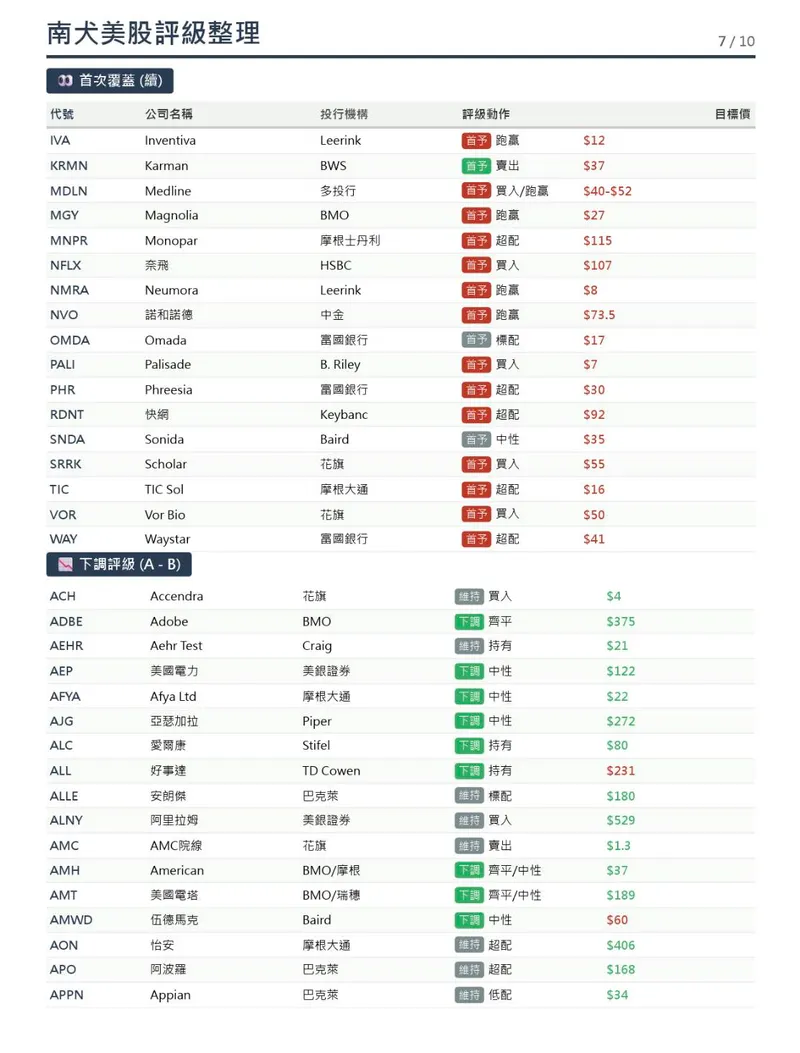 南犬美股評級整理

7 / 10

首次覆蓋 (續)

| 代號 | 公司名稱 | 投行機構 | 評級動作 | 目標價 |
|---|---|---|---|---|
| IVA | Inventiva | Leerink | 首予 跑贏 | $12 |
| KRMN | Karman | BWS | 首予 賣出 | $37 |
| MDLN | Medline | 多投行 | 首予 買入/跑贏 | $40-$52 |
| MGY | Magnolia | BMO | 首予 跑贏 | $27 |
| MNPR | Monopar | 摩根士丹利 | 首予 超配 | $115 |
| NFLX | 奈飛 | HSBC | 首予 買入 | $107 |
| NMRA | Neumora | Leerink | 首予 跑贏 | $8 |
| NVO | 諾和諾德 | 中金 | 首予 跑贏 | $73.5 |
| OMDA | Omada | 富國銀行 | 首予 標配 | $17 |
| PALI | Palisade | B. Riley | 首予 買入 | $7 |
| PHR | Phreesia | 富國銀行 | 首予 超配 | $30 |
| RDNT | 快網 | Keybanc | 首予 超配 | $92 |
| SNDA | Sonida | Baird | 首予 中性 | $35 |
| SRRK | Scholar | 花旗 | 首予 買入 | $55 |
| TIC | TIC Sol | 摩根大通 | 首予 超配 | $16 |
| VOR | Vor Bio | 花旗 | 首予 買入 | $50 |
| WAY | Waystar | 富國銀行 | 首予 超配 | $41 |

下調評級 (A - B)

| | | | | |
|---|---|---|---|---|
| ACH | Accendra | 花旗 | 維持 買入 | $4 |
| ADBE | Adobe | BMO | 下調 齊平 | $375 |
| AEHR | Aehr Test | Craig | 維持 持有 | $21 |
| AEP | 美國電力 | 美銀證券 | 下調 中性 | $122 |
| AFYA | Afya Ltd | 摩根大通 | 下調 中性 | $22 |
| AJG | 亞瑟加拉 | Piper | 下調 中性 | $272 |
| ALC | 愛爾康 | Stifel | 下調 持有 | $80 |
| ALL | 好事達 | TD Cowen | 下調 持有 | $231 |
| ALLE | 安朗傑 | 巴克萊 | 維持 標配 | $180 |
| ALNY | 阿里拉姆 | 美銀證券 | 維持 買入 | $529 |
| AMC | AMC院線 | 花旗 | 維持 賣出 | $1.3 |
| AMH | American | BMO/摩根 | 下調 齊平/中性 | $37 |
| AMT | 美國電塔 | BMO/瑞穗 | 下調 齊平/中性 | $189 |
| AMWD | 伍德馬克 | Baird | 下調 中性 | $60 |
| AON | 怡安 | 摩根大通 | 維持 超配 | $406 |
| APO | 阿波羅 | 巴克萊 | 維持 超配 | $168 |
| APPN | Appian | 巴克萊 | 維持 低配 | $34 |